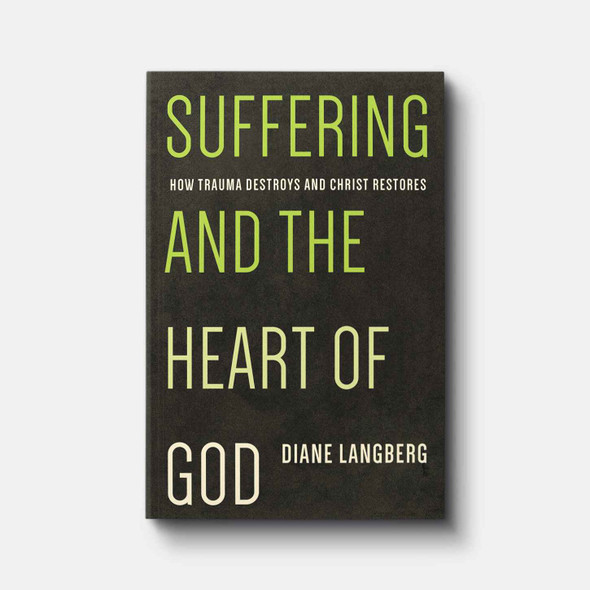 SUFFERING

HOW TRAUMA DESTROYS AND CHRIST RESTORES

AND THE

HEART OF

GOD

DIANE LANGBERG